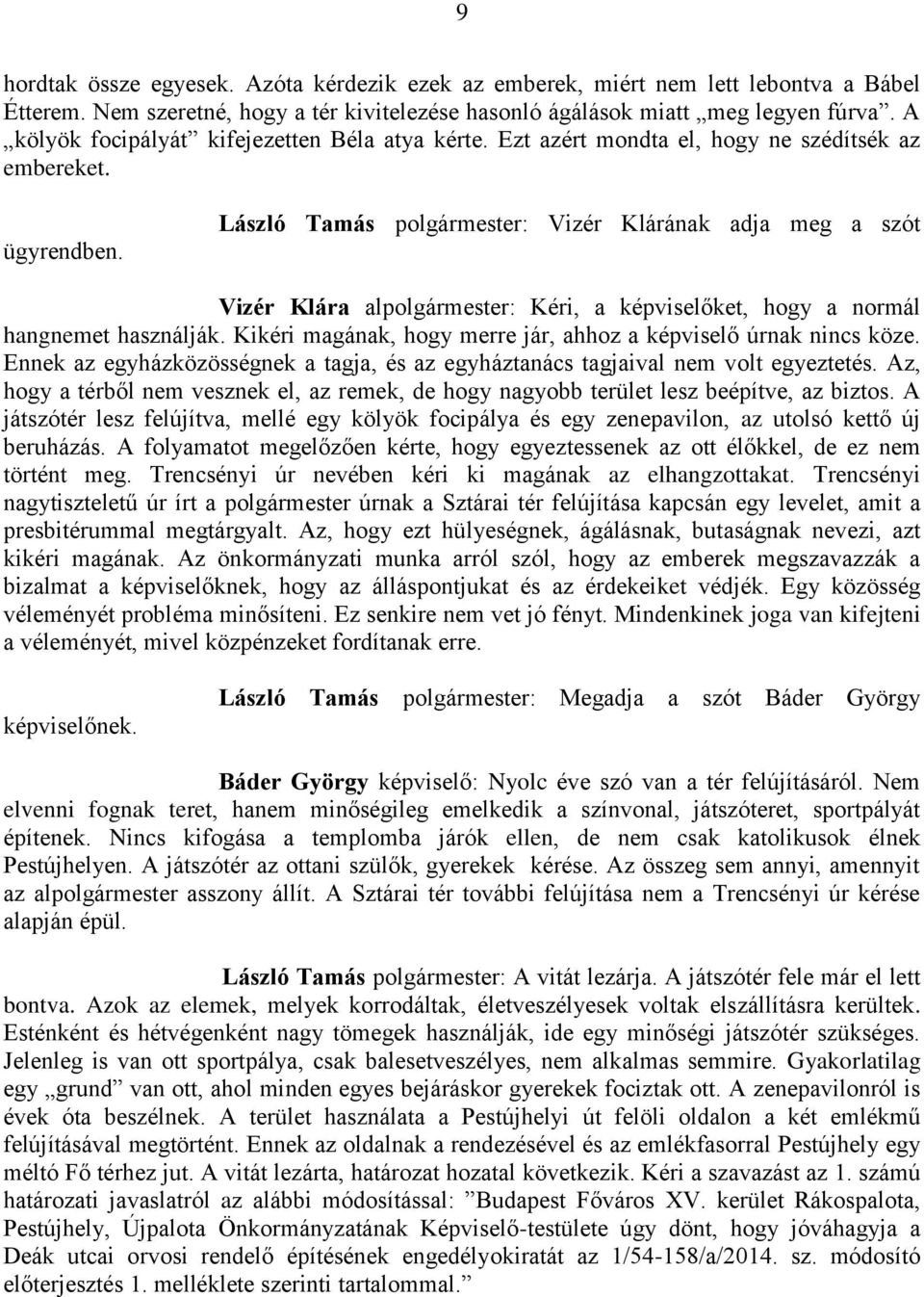 9

hordtak össze egyesek. Azóta kérdezik ezek az emberek, miért nem lett lebontva a Bábel Étterem. Nem szeretné, hogy a tér kivitelezése hasonló ágálások miatt „meg legyen fúrva”. A „kölyök focipályát” kifejezetten Béla atya kérte. Ezt azért mondta el, hogy ne szédítsék az embereket.

László Tamás polgármester: Vizér Klárának adja meg a szót ügyrendben.

Vizér Klára alpolgármester: Kéri, a képviselőket, hogy a normál hangnemet használják. Kikéri magának, hogy merre jár, ahhoz a képviselő úrnak nincs köze. Ennek az egyházközösségnek a tagja, és az egyháztanács tagjaival nem volt egyeztetés. Az, hogy a térből nem vesznek el, az remek, de hogy nagyobb terület lesz beépítve, az biztos. A játszótér lesz felújítva, mellé egy kölyök focipálya és egy zenepavilon, az utolsó kettő új beruházás. A folyamatot megelőzően kérte, hogy egyeztessenek az ott élőkkel, de ez nem történt meg. Trencsényi úr nevében kéri ki magának az elhangzottakat. Trencsényi nagytiszteletű úr írt a polgármester úrnak a Sztárai tér felújítása kapcsán egy levelet, amit a presbitérummal megtárgyalt. Az, hogy ezt hülyeségnek, ágálásnak, butaságnak nevezi, azt kikéri magának. Az önkormányzati munka arról szól, hogy az emberek megszavazzák a bizalmat a képviselőknek, hogy az álláspontjukat és az érdekeiket védjék. Egy közösség véleményét probléma minősíteni. Ez senkire nem vet jó fényt. Mindenkinek joga van kifejteni a véleményét, mivel közpénzeket fordítanak erre.

László Tamás polgármester: Megadja a szót Báder György képviselőnek.

Báder György képviselő: Nyolc éve szó van a tér felújításáról. Nem elvenni fognak teret, hanem minőségileg emelkedik a színvonal, játszóteret, sportpályát építenek. Nincs kifogása a templomba járók ellen, de nem csak katolikusok élnek Pestújhelyen. A játszótér az ottani szülők, gyerekek kérése. Az összeg sem annyi, amennyit az alpolgármester asszony állít. A Sztárai tér további felújítása nem a Trencsényi úr kérése alapján épül.

László Tamás polgármester: A vitát lezárja. A játszótér fele már el lett bontva. Azok az elemek, melyek korrodáltak, életveszélyesek voltak elszállításra kerültek. Esténként és hétvégenként nagy tömegek használják, ide egy minőségi játszótér szükséges. Jelenleg is van ott sportpálya, csak balesetveszélyes, nem alkalmas semmire. Gyakorlatilag egy „grund” van ott, ahol minden egyes bejáráskor gyerekek fociztak ott. A zenepavilonról is évek óta beszélnek. A terület használata a Pestújhelyi út felöli oldalon a két emlékmű felújításával megtörtént. Ennek az oldalnak a rendezésével és az emlékfasorral Pestújhely egy méltó Fő térhez jut. A vitát lezárta, határozat hozatal következik. Kéri a szavazást az 1. számú határozati javaslatról az alábbi módosítással: ”Budapest Főváros XV. kerület Rákospalota, Pestújhely, Újpalota Önkormányzatának Képviselő-testülete úgy dönt, hogy jóváhagyja a Deák utcai orvosi rendelő építésének engedélyokiratát az 1/54-158/a/2014. sz. módosító előterjesztés 1. melléklete szerinti tartalommal.”